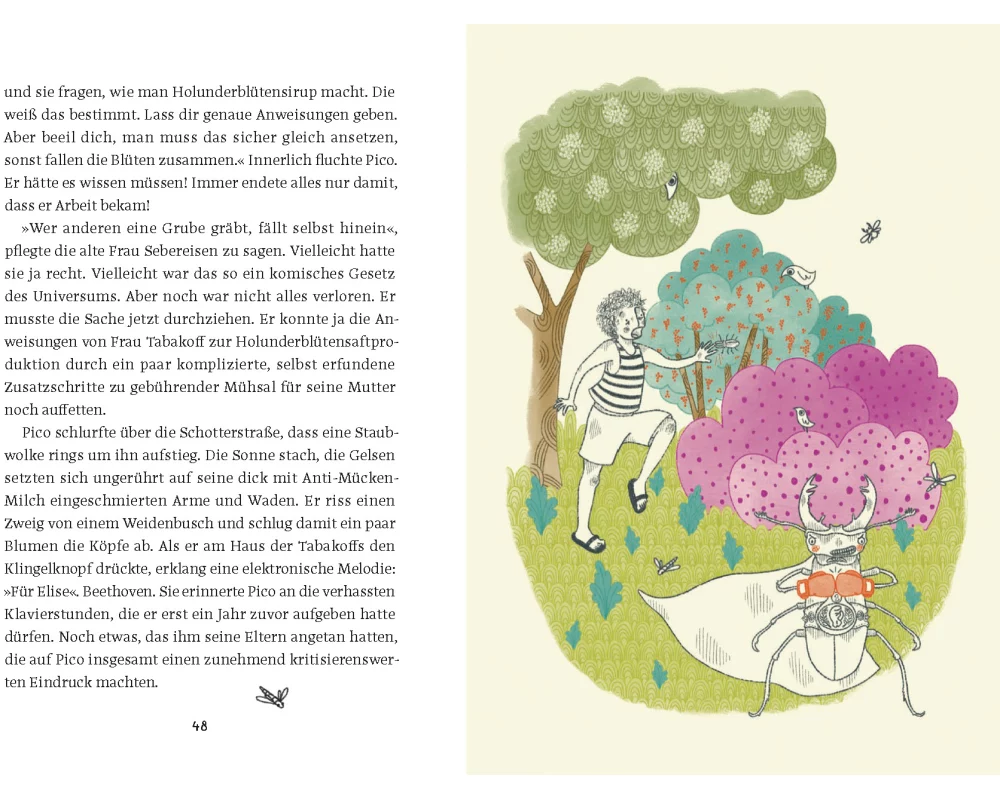 und sie fragen, wie man Holunderblütensirup macht. Die weiß das bestimmt. Lass dir genaue Anweisungen geben. Aber beeil dich, man muss das sicher gleich ansetzen, sonst fallen die Blüten zusammen.« Innerlich fluchte Pico. Er hätte es wissen müssen! Immer endete alles nur damit, dass er Arbeit bekam!

»Wer anderen eine Grube gräbt, fällt selbst hinein«, pflegte die alte Frau Sebereisen zu sagen. Vielleicht hatte sie ja recht. Vielleicht war das so ein komisches Gesetz des Universums. Aber noch war nicht alles verloren. Er musste die Sache jetzt durchziehen. Er konnte ja die Anweisungen von Frau Tabakoff zur Holunderblütensaftproduktion durch ein paar komplizierte, selbst erfundene Zusatzschritte zu gebührender Mühsal für seine Mutter noch auffetten.

Pico schlurfte über die Schotterstraße, dass eine Staubwolke rings um ihn aufstieg. Die Sonne stach, die Gelsen setzten sich ungerührt auf seine dick mit Anti-Mücken-Milch eingeschmierten Arme und Waden. Er riss einen Zweig von einem Weidenbusch und schlug damit ein paar Blumen die Köpfe ab. Als er am Haus der Tabakoffs den Klingelknopf drückte, erklang eine elektronische Melodie: »Für Elise«. Beethoven. Sie erinnerte Pico an die verhassten Klavierstunden, die er erst ein Jahr zuvor aufgeben hatte dürfen. Noch etwas, das ihm seine Eltern angetan hatten, die auf Pico insgesamt einen zunehmend kritisierenswerten Eindruck machten.

48